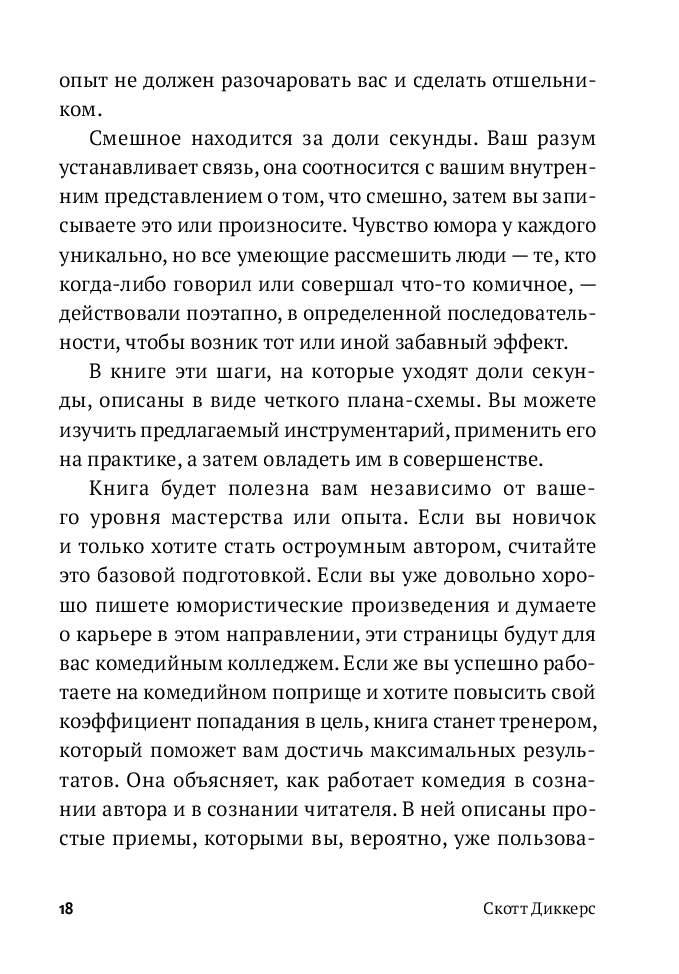 опыт не должен разочаровать вас и сделать отшельником.

Смешное находится за доли секунды. Ваш разум устанавливает связь, она соотносится с вашим внутренним представлением о том, что смешно, затем вы записываете это или произносите. Чувство юмора у каждого уникально, но все умеющие рассмешить люди — те, кто когда-либо говорил или совершал что-то комичное, — действовали поэтапно, в определенной последовательности, чтобы возник тот или иной забавный эффект.

В книге эти шаги, на которые уходят доли секунды, описаны в виде четкого плана-схемы. Вы можете изучить предлагаемый инструментарий, применить его на практике, а затем овладеть им в совершенстве.

Книга будет полезна вам независимо от вашего уровня мастерства или опыта. Если вы новичок и только хотите стать остроумным автором, считайте это базовой подготовкой. Если вы уже довольно хорошо пишете юмористические произведения и думаете о карьере в этом направлении, эти страницы будут для вас комедийным колледжем. Если же вы успешно работаете на комедийном поприще и хотите повысить свой коэффициент попадания в цель, книга станет тренером, который поможет вам достичь максимальных результатов. Она объясняет, как работает комедия в сознании автора и в сознании читателя. В ней описаны простые приемы, которыми вы, вероятно, уже пользова-

18

Скотт Диккерс